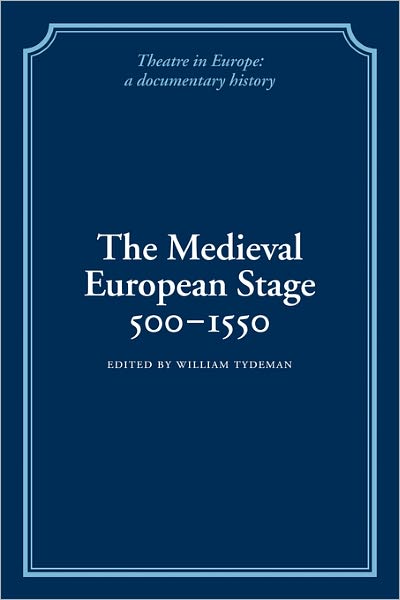 Theatre in Europe:
a documentary history

The Medieval European Stage 500–1550

EDITED BY WILLIAM TYDEMAN